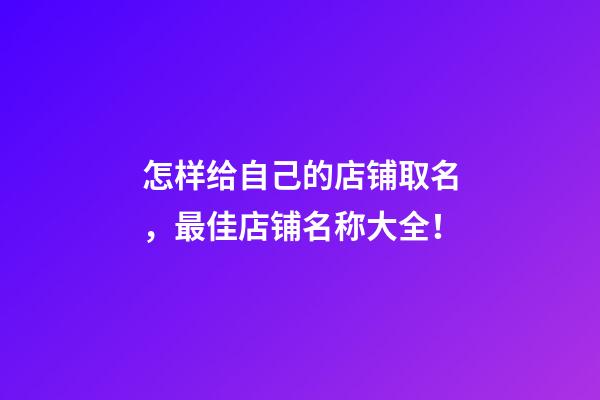 怎样给自己的店铺取名，最佳店铺名称大全！